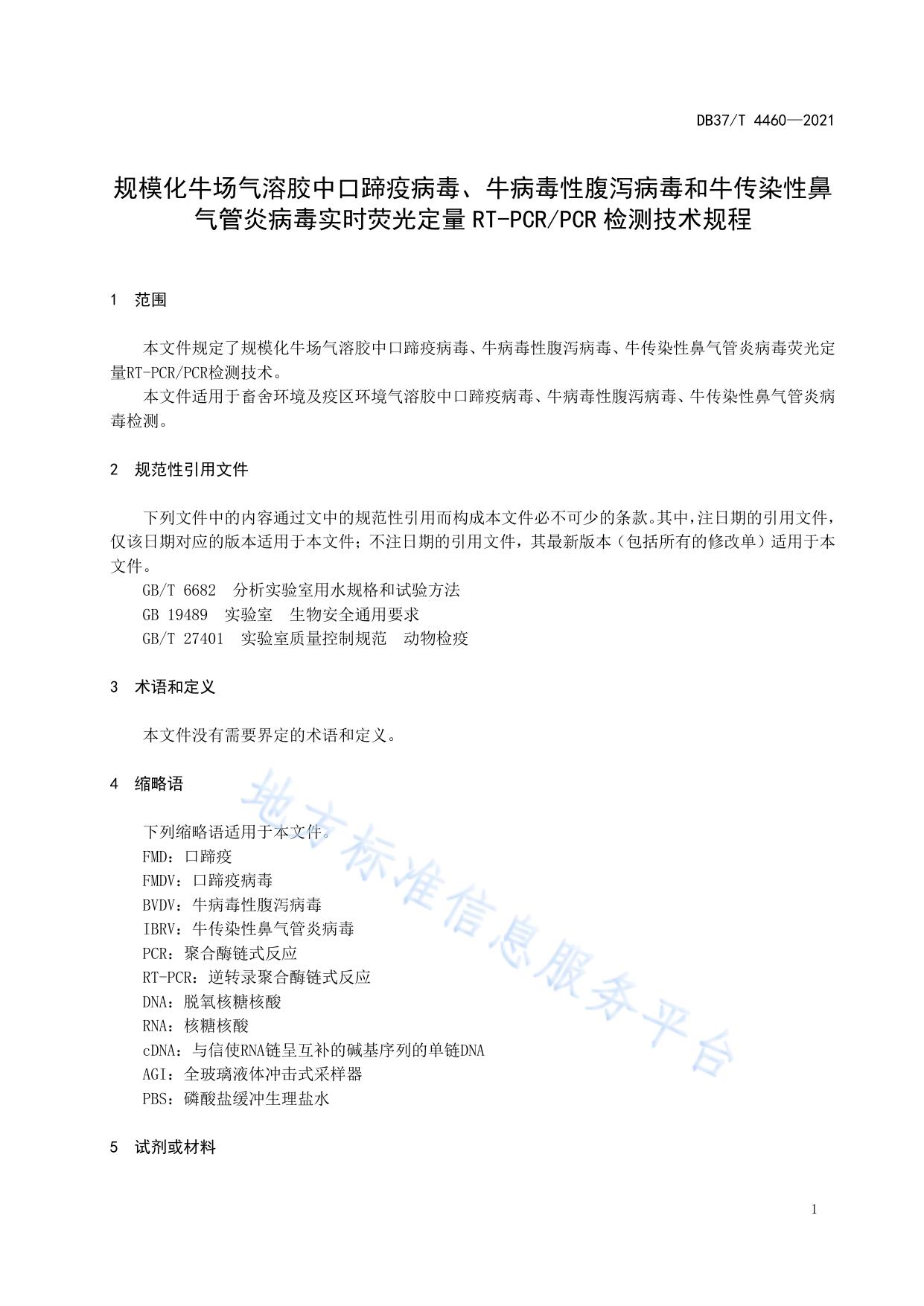 DB37/T 4460—2021

规模化牛场气溶胶中口蹄疫病毒、牛病毒性腹泻病毒和牛传染性鼻气管炎病毒实时荧光定量 RT-PCR/PCR 检测技术规程

1 范围

本文件规定了规模化牛场气溶胶中口蹄疫病毒、牛病毒性腹泻病毒、牛传染性鼻气管炎病毒荧光定量RT-PCR/PCR检测技术。

本文件适用于畜舍环境及疫区环境气溶胶中口蹄疫病毒、牛病毒性腹泻病毒、牛传染性鼻气管炎病毒检测。

2 规范性引用文件

下列文件中的内容通过文中的规范性引用而构成本文件必不可少的条款。其中，注日期的引用文件，仅该日期对应的版本适用于本文件；不注日期的引用文件，其最新版本（包括所有的修改单）适用于本文件。

GB/T 6682 分析实验室用水规格和试验方法

GB 19489 实验室 生物安全通用要求

GB/T 27401 实验室质量控制规范 动物检疫

3 术语和定义

本文件没有需要界定的术语和定义。

4 缩略语

下列缩略语适用于本文件。

FMD：口蹄疫

FMDV：口蹄疫病毒

BVDV：牛病毒性腹泻病毒

IBRV：牛传染性鼻气管炎病毒

PCR：聚合酶链式反应

RT-PCR：逆转录聚合酶链式反应

DNA：脱氧核糖核酸

RNA：核糖核酸

cDNA：与信使RNA链呈互补的碱基序列的单链DNA

AGI：全玻璃液体冲击式采样器

PBS：磷酸盐缓冲生理盐水

5 试剂或材料

地方标准信息服务平台

1